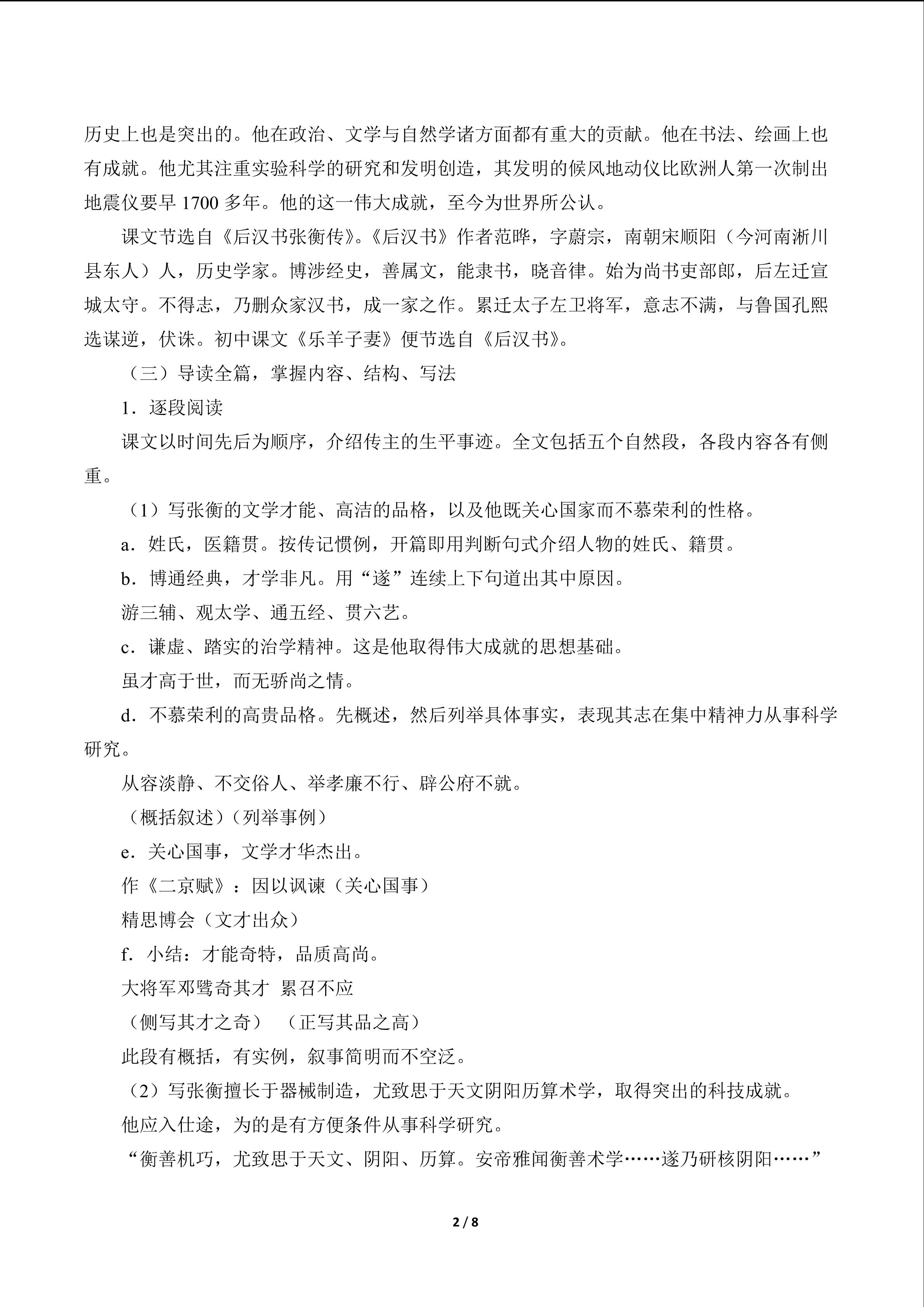 历史上也是突出的。他在政治、文学与自然学诸方面都有重大的贡献。他在书法、绘画上也有成就。他尤其注重实验科学的研究和发明创造，其发明的候风地动仪比欧洲人第一次制出地震仪要早1700多年。他的这一伟大成就，至今为世界所公认。

课文节选自《后汉书张衡传》。《后汉书》作者范晔，字蔚宗，南朝宋顺阳（今河南淅川县东人）人，历史学家。博涉经史，善属文，能隶书，晓音律。始为尚书吏部郎，后左迁宣城太守。不得志，乃删众家汉书，成一家之作。累迁太子左卫将军，意志不满，与鲁国孔熙选谋逆，伏诛。初中课文《乐羊子妻》便节选自《后汉书》。

（三）导读全篇，掌握内容、结构、写法

1．逐段阅读

课文以时间先后为顺序，介绍传主的生平事迹。全文包括五个自然段，各段内容各有侧重。

（1）写张衡的文学才能、高洁的品格，以及他既关心国家而不慕荣利的性格。

a．姓氏，医籍贯。按传记惯例，开篇即用判断句式介绍人物的姓氏、籍贯。

b．博通经典，才学非凡。用“遂”连续上下句道出其中原因。

游三辅、观太学、通五经、贯六艺。

c．谦虚、踏实的治学精神。这是他取得伟大成就的思想基础。

虽才高于世，而无骄尚之情。

d．不慕荣利的高贵品格。先概述，然后列举具体事实，表现其志在集中精神力从事科学研究。

从容淡静、不交俗人、举孝廉不行、辟公府不就。

（概括叙述）（列举事例）

e．关心国事，文学才华杰出。

作《二京赋》：因以讽谏（关心国事）

精思博会（文才出众）

f．小结：才能奇特，品质高尚。

大将军邓骘奇其才 累召不应

（侧写其才之奇） （正写其品之高）

此段有概括，有实例，叙事简明而不空泛。

（2）写张衡擅长于器械制造，尤致思于天文阴阳历算术学，取得突出的科技成就。

他应入仕途，为的是有方便条件从事科学研究。

“衡善机巧，尤致思于天文、阴阳、历算。安帝雅闻衡善术学……遂乃研核阴阳……”

2 / 8